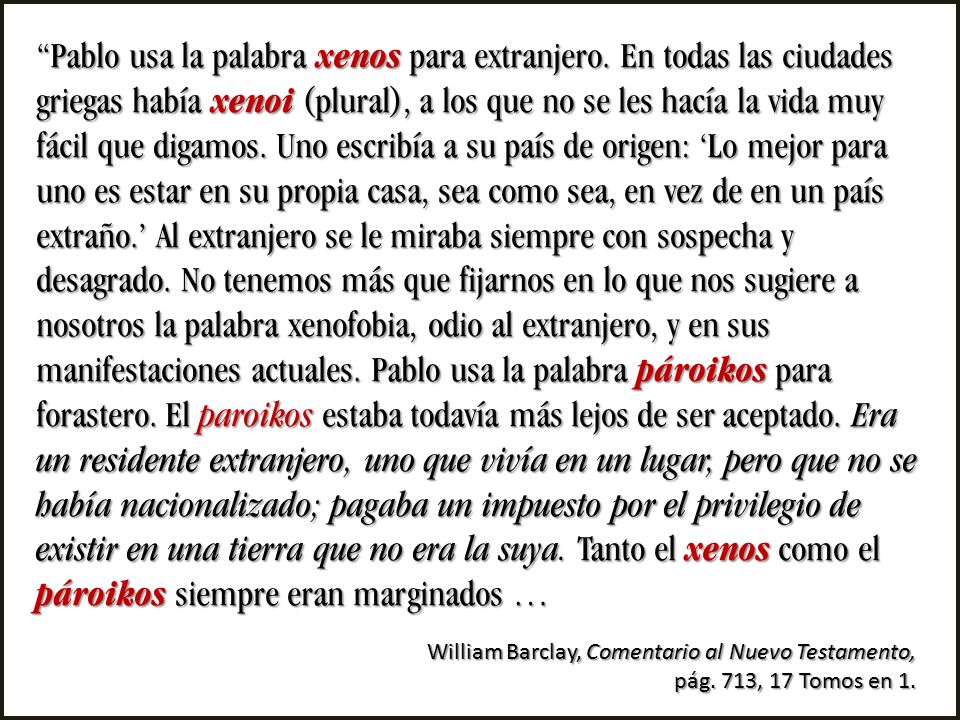 “Pablo usa la palabra xenos para extranjero. En todas las ciudades griegas había xenoi (plural), a los que no se les hacía la vida muy fácil que digamos. Uno escribía a su país de origen: ‘Lo mejor para uno es estar en su propia casa, sea como sea, en vez de en un país extraño.’ Al extranjero se le miraba siempre con sospecha y desagrado. No tenemos más que fijarnos en lo que nos sugiere a nosotros la palabra xenofobia, odio al extranjero, y en sus manifestaciones actuales. Pablo usa la palabra pároikos para forastero. El paroikos estaba todavía más lejos de ser aceptado. Era un residente extranjero, uno que vivía en un lugar, pero que no se había nacionalizado; pagaba un impuesto por el privilegio de existir en una tierra que no era la suya. Tanto el xenos como el pároikos siempre eran marginados …

William Barclay, Comentario al Nuevo Testamento, pág. 713, 17 Tomos en 1.